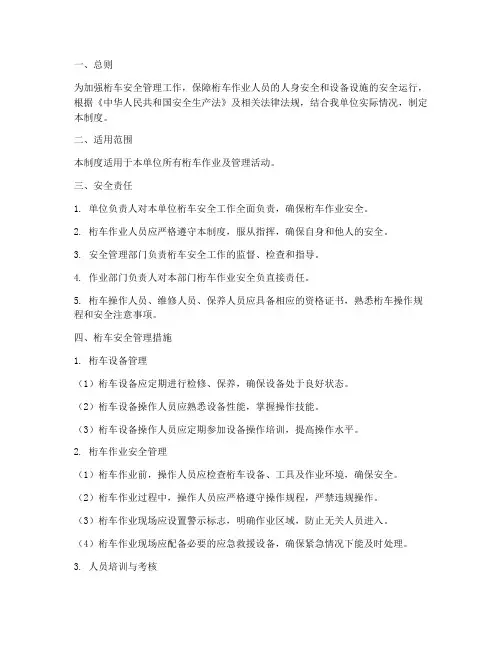 一、总则

为加强桁车安全管理工作，保障桁车作业人员的人身安全和设备设施的安全运行，根据《中华人民共和国安全生产法》及相关法律法规，结合我单位实际情况，制定本制度。

二、适用范围

本制度适用于本单位所有桁车作业及管理活动。

三、安全责任

1. 单位负责人对本单位桁车安全工作全面负责，确保桁车作业安全。

2. 桁车作业人员应严格遵守本制度，服从指挥，确保自身和他人的安全。

3. 安全管理部门负责桁车安全工作的监督、检查和指导。

4. 作业部门负责人对本部门桁车作业安全负直接责任。

5. 桁车操作人员、维修人员、保养人员应具备相应的资格证书，熟悉桁车操作规程和安全注意事项。

四、桁车安全管理措施

1. 桁车设备管理

（1）桁车设备应定期进行检修、保养，确保设备处于良好状态。

（2）桁车设备操作人员应熟悉设备性能，掌握操作技能。

（3）桁车设备操作人员应定期参加设备操作培训，提高操作水平。

2. 桁车作业安全管理

（1）桁车作业前，操作人员应检查桁车设备、工具及作业环境，确保安全。

（2）桁车作业过程中，操作人员应严格遵守操作规程，严禁违规操作。

（3）桁车作业现场应设置警示标志，明确作业区域，防止无关人员进入。

（4）桁车作业现场应配备必要的应急救援设备，确保紧急情况下能及时处理。

3. 人员培训与考核